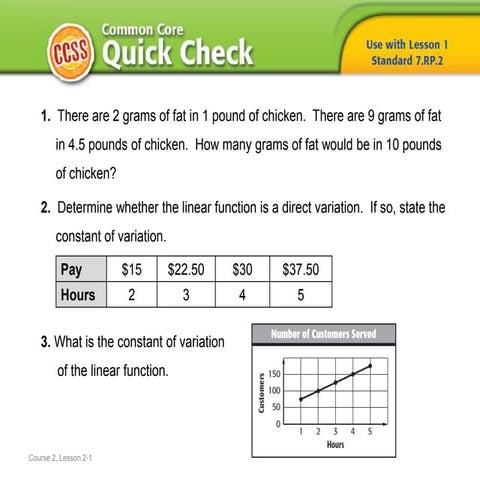 CCSS Common Core Quick Check

Use with Lesson 1
Standard 7.RP.2

1. There are 2 grams of fat in 1 pound of chicken. There are 9 grams of fat in 4.5 pounds of chicken. How many grams of fat would be in 10 pounds of chicken?

2. Determine whether the linear function is a direct variation. If so, state the constant of variation.

| Pay | \$15 | \$22.50 | \$30 | \$37.50 |
|---|---|---|---|---|
| Hours | 2 | 3 | 4 | 5 |

3. What is the constant of variation of the linear function.

Number of Customers Served

Customers
150
100
50
0
1 2 3 4 5
Hours

Course 2, Lesson 2-1